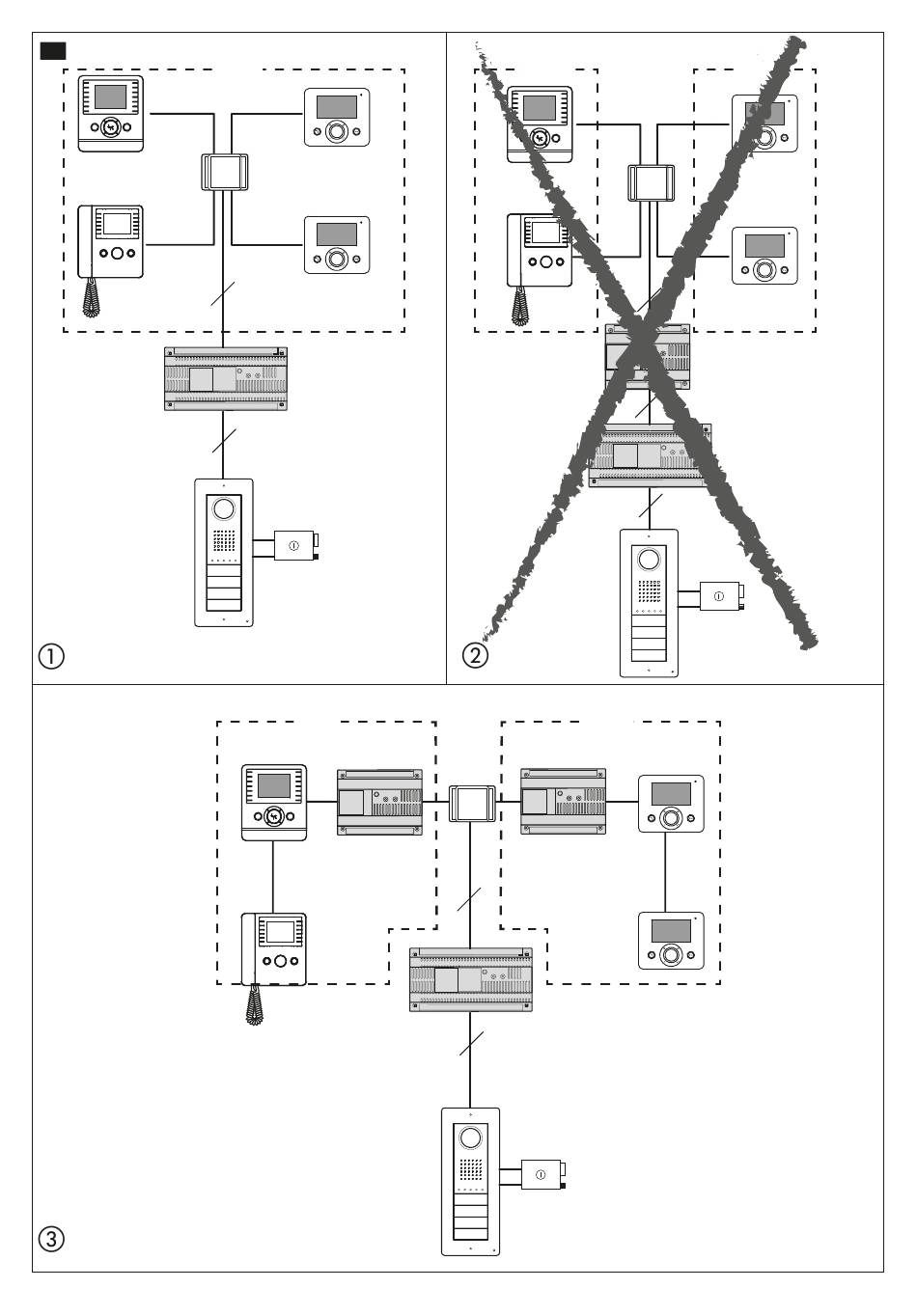 ①

②

③